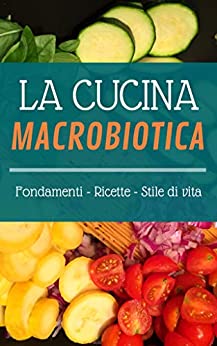 LA CUCINA
MACROBIOTICA

Fondamenti - Ricette - Stile di vita